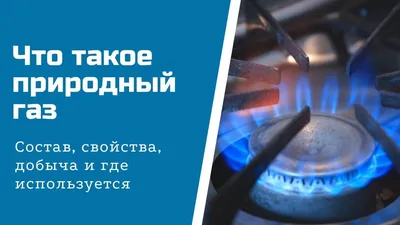 Что такое природный газ

Состав, свойства, добыча и где используется